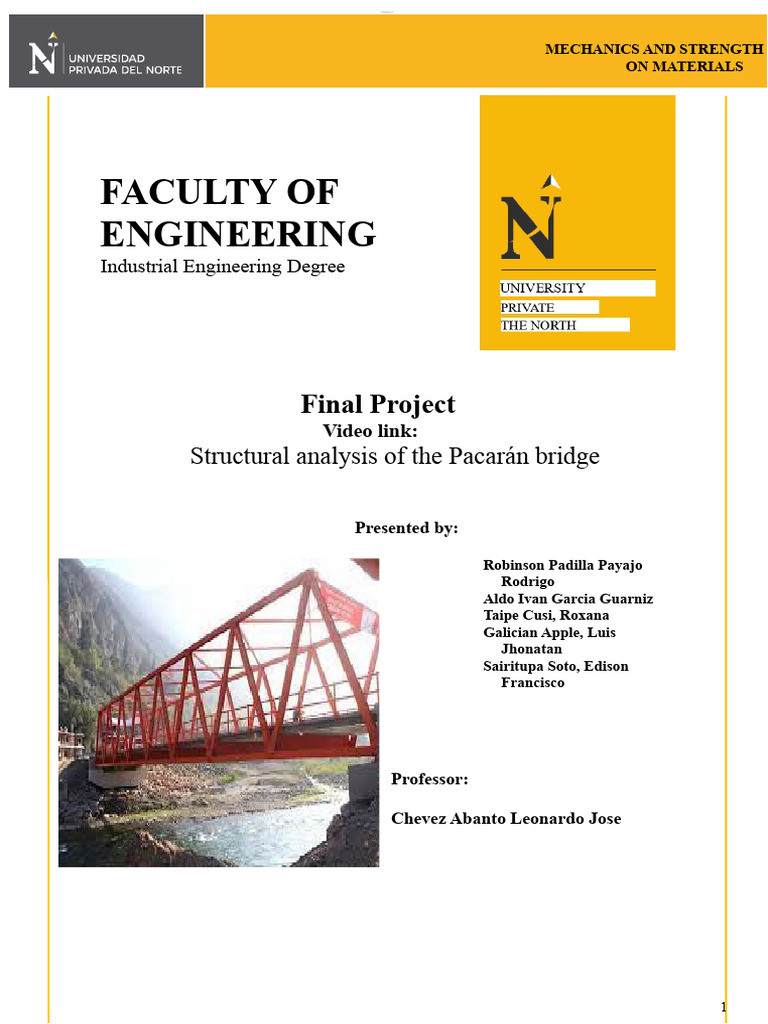 UNIVERSIDAD PRIVADA DEL NORTE

MECHANICS AND STRENGTH ON MATERIALS

FACULTY OF ENGINEERING
Industrial Engineering Degree

UNIVERSITY
PRIVATE
THE NORTH

Final Project
Video link:
Structural analysis of the Pacarán bridge

Presented by:

Robinson Padilla Payajo Rodrigo
Aldo Ivan Garcia Guarniz
Taipe Cusi, Roxana
Galician Apple, Luis Jhonatan
Sairitupa Soto, Edison Francisco

Professor:

Chevez Abanto Leonardo Jose

1